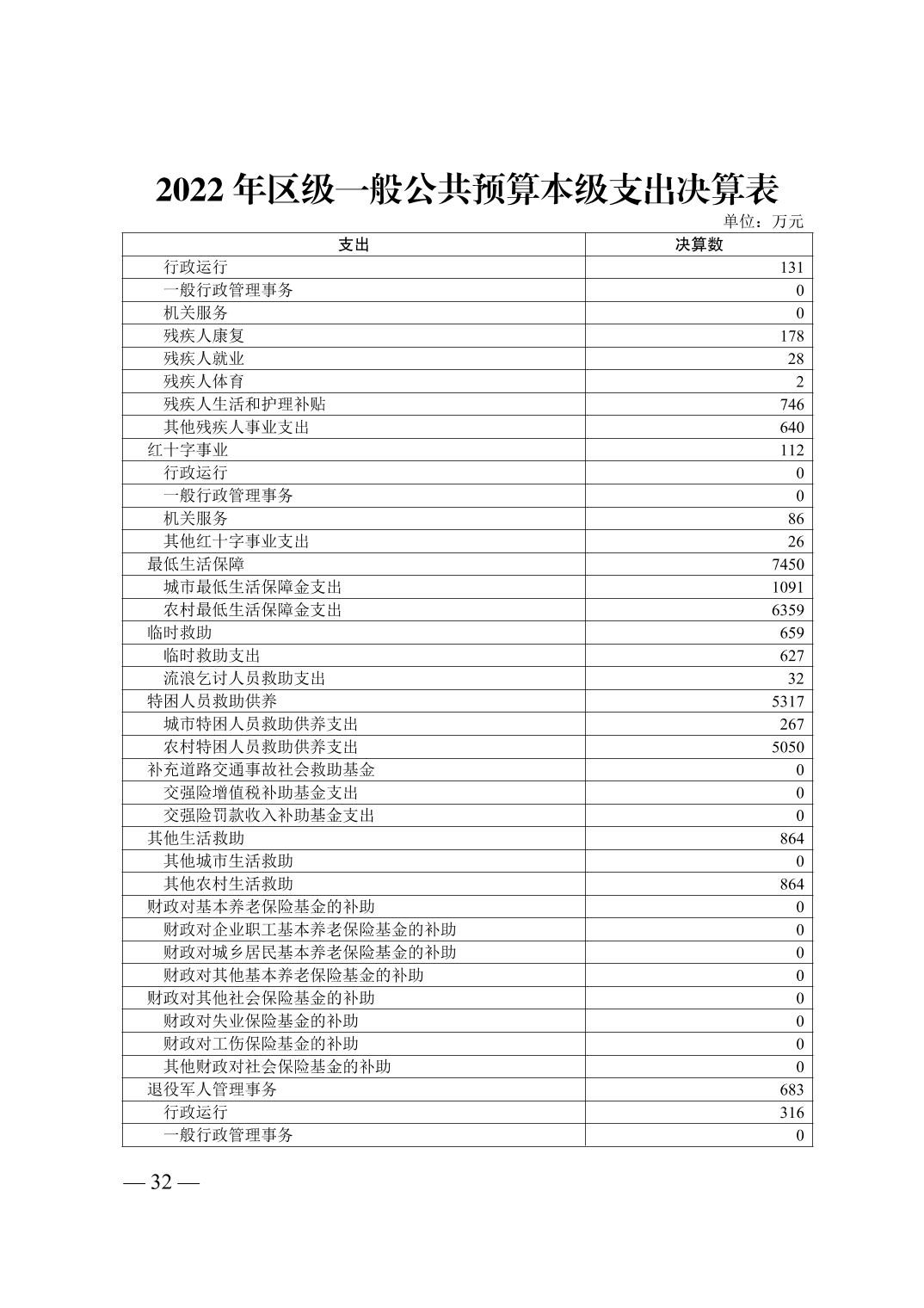 2022 年区级一般公共预算本级支出决算表

单位：万元

| 支出 | 决算数 |
|---|---|
| 行政运行 | 131 |
| 一般行政管理事务 | 0 |
| 机关服务 | 0 |
| 残疾人康复 | 178 |
| 残疾人就业 | 28 |
| 残疾人体育 | 2 |
| 残疾人生活和护理补贴 | 746 |
| 其他残疾人事业支出 | 640 |
| 红十字事业 | 112 |
| 行政运行 | 0 |
| 一般行政管理事务 | 0 |
| 机关服务 | 86 |
| 其他红十字事业支出 | 26 |
| 最低生活保障 | 7450 |
| 城市最低生活保障金支出 | 1091 |
| 农村最低生活保障金支出 | 6359 |
| 临时救助 | 659 |
| 临时救助支出 | 627 |
| 流浪乞讨人员救助支出 | 32 |
| 特困人员救助供养 | 5317 |
| 城市特困人员救助供养支出 | 267 |
| 农村特困人员救助供养支出 | 5050 |
| 补充道路交通事故社会救助基金 | 0 |
| 交强险增值税补助基金支出 | 0 |
| 交强险罚款收入补助基金支出 | 0 |
| 其他生活救助 | 864 |
| 其他城市生活救助 | 0 |
| 其他农村生活救助 | 864 |
| 财政对基本养老保险基金的补助 | 0 |
| 财政对企业职工基本养老保险基金的补助 | 0 |
| 财政对城乡居民基本养老保险基金的补助 | 0 |
| 财政对其他基本养老保险基金的补助 | 0 |
| 财政对其他社会保险基金的补助 | 0 |
| 财政对失业保险基金的补助 | 0 |
| 财政对工伤保险基金的补助 | 0 |
| 其他财政对社会保险基金的补助 | 0 |
| 退役军人管理事务 | 683 |
| 行政运行 | 316 |
| 一般行政管理事务 | 0 |

— 32 —